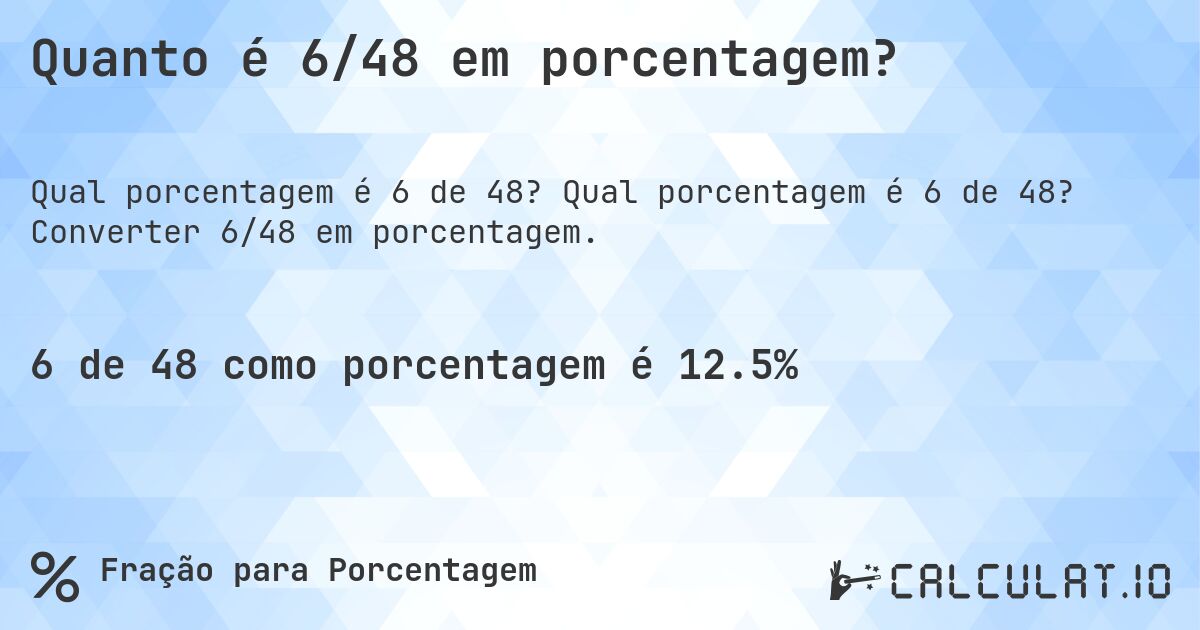 Quanto é 6/48 em porcentagem?

Qual porcentagem é 6 de 48? Qual porcentagem é 6 de 48? Converter 6/48 em porcentagem.

6 de 48 como porcentagem é 12.5%

% Fração para Porcentagem

CALCULAT.IO